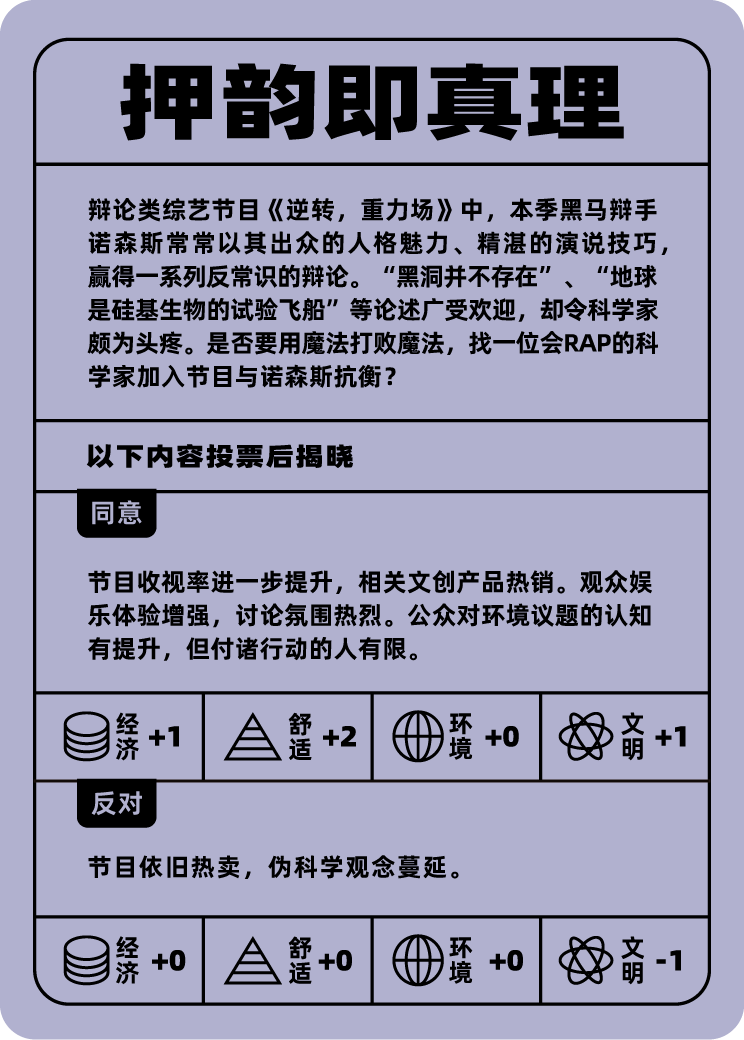 押韵即真理

辩论类综艺节目《逆转，重力场》中，本季黑马辩手诺森斯常常以其出众的人格魅力、精湛的演说技巧，赢得一系列反常识的辩论。“黑洞并不存在”、“地球是硅基生物的试验飞船”等论述广受欢迎，却令科学家颇为头疼。是否要用魔法打败魔法，找一位会RAP的科学家加入节目与诺森斯抗衡？

以下内容投票后揭晓

同意

节目收视率进一步提升，相关文创产品热销。观众娱乐体验增强，讨论氛围热烈。公众对环境议题的认知有提升，但付诸行动的人有限。

| 经济 +1 | 舒适 +2 | 环境 +0 | 文明 +1 |
|---|---|---|---|

反对

节目依旧热卖，伪科学观念蔓延。

| 经济 +0 | 舒适 +0 | 环境 +0 | 文明 -1 |
|---|---|---|---|